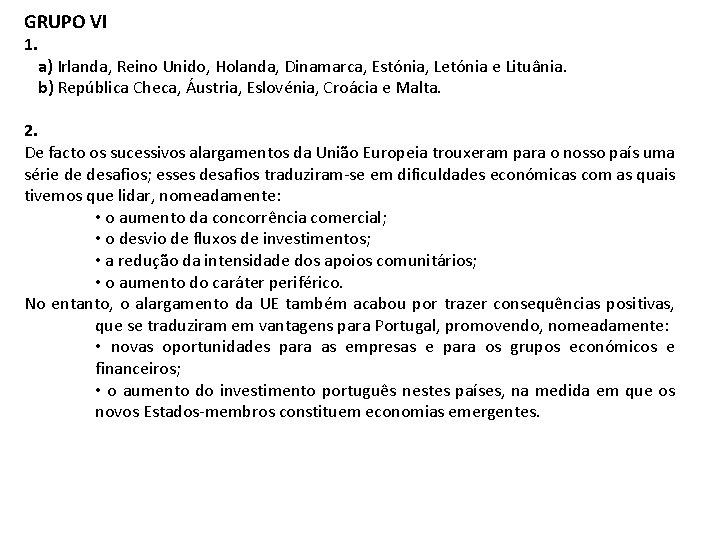 GRUPO VI
1.
a) Irlanda, Reino Unido, Holanda, Dinamarca, Estónia, Letónia e Lituânia.
b) República Checa, Áustria, Eslovénia, Croácia e Malta.

2.
De facto os sucessivos alargamentos da União Europeia trouxeram para o nosso país uma série de desafios; esses desafios traduziram-se em dificuldades económicas com as quais tivemos que lidar, nomeadamente:
• o aumento da concorrência comercial;
• o desvio de fluxos de investimentos;
• a redução da intensidade dos apoios comunitários;
• o aumento do caráter periférico.
No entanto, o alargamento da UE também acabou por trazer consequências positivas, que se traduziram em vantagens para Portugal, promovendo, nomeadamente:
• novas oportunidades para as empresas e para os grupos económicos e financeiros;
• o aumento do investimento português nestes países, na medida em que os novos Estados-membros constituem economias emergentes.